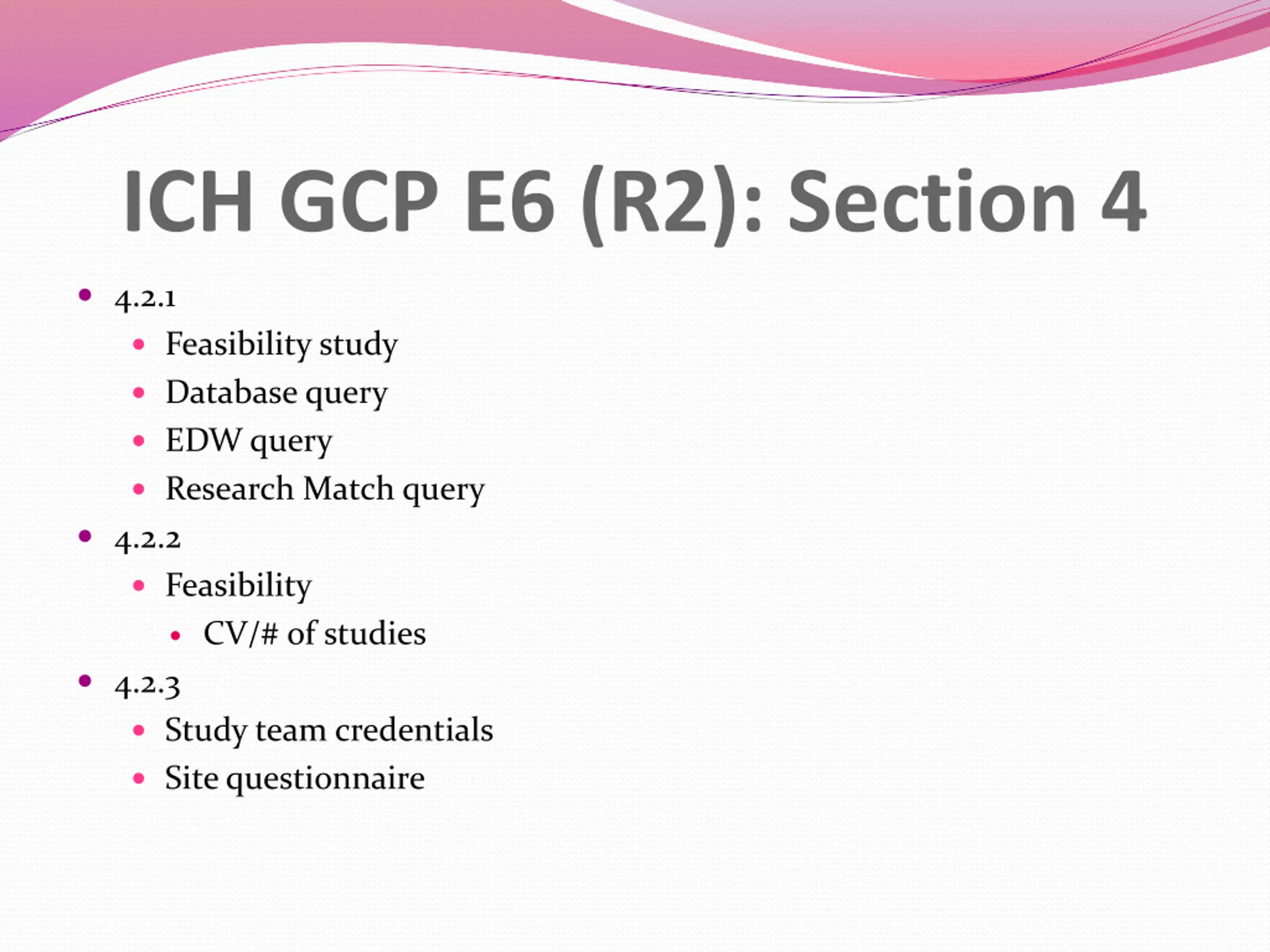 ICH GCP E6 (R2): Section 4

- 4.2.1
  - Feasibility study
  - Database query
  - EDW query
  - Research Match query
- 4.2.2
  - Feasibility
    - CV/# of studies
- 4.2.3
  - Study team credentials
  - Site questionnaire